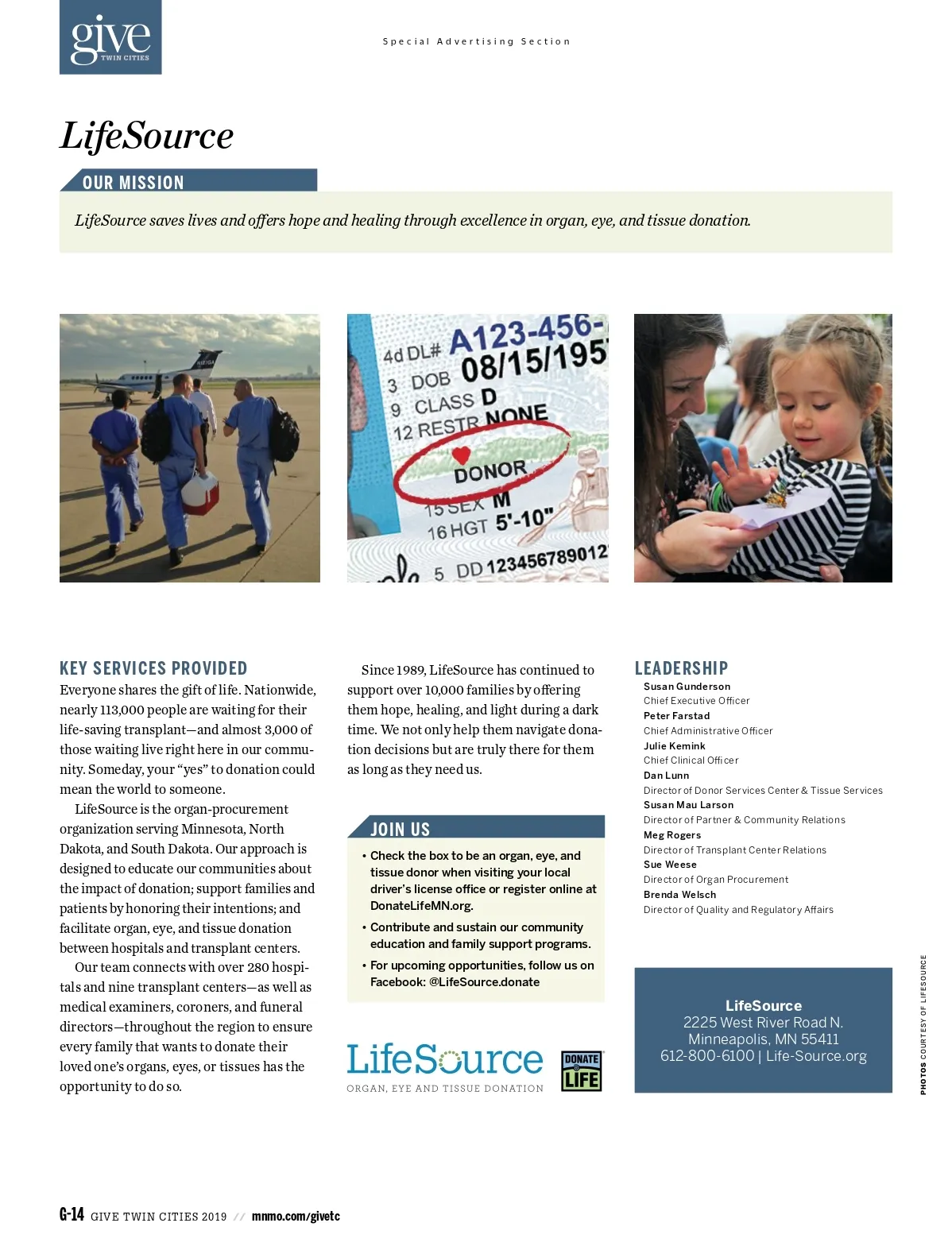 give
TWIN CITIES

Special Advertising Section

LifeSource

OUR MISSION

LifeSource saves lives and offers hope and healing through excellence in organ, eye, and tissue donation.

4d DL# A123-456-
3 DOB 08/15/195
9 CLASS D
12 RESTR NONE
DONOR
15 SEX M
16 HGT 5'-10"
5 DD 12345678901

KEY SERVICES PROVIDED

Everyone shares the gift of life. Nationwide, nearly 113,000 people are waiting for their life-saving transplant—and almost 3,000 of those waiting live right here in our community. Someday, your “yes” to donation could mean the world to someone.

LifeSource is the organ-procurement organization serving Minnesota, North Dakota, and South Dakota. Our approach is designed to educate our communities about the impact of donation; support families and patients by honoring their intentions; and facilitate organ, eye, and tissue donation between hospitals and transplant centers.

Our team connects with over 280 hospitals and nine transplant centers—as well as medical examiners, coroners, and funeral directors—throughout the region to ensure every family that wants to donate their loved one’s organs, eyes, or tissues has the opportunity to do so.

Since 1989, LifeSource has continued to support over 10,000 families by offering them hope, healing, and light during a dark time. We not only help them navigate donation decisions but are truly there for them as long as they need us.

JOIN US

• Check the box to be an organ, eye, and tissue donor when visiting your local driver’s license office or register online at DonateLifeMN.org.
• Contribute and sustain our community education and family support programs.
• For upcoming opportunities, follow us on Facebook: @LifeSource.donate

LifeSource
ORGAN, EYE AND TISSUE DONATION

DONATE LIFE

LEADERSHIP
Susan Gunderson
Chief Executive Officer
Peter Farstad
Chief Administrative Officer
Julie Kemink
Chief Clinical Officer
Dan Lunn
Director of Donor Services Center & Tissue Services
Susan Mau Larson
Director of Partner & Community Relations
Meg Rogers
Director of Transplant Center Relations
Sue Weese
Director of Organ Procurement
Brenda Welsch
Director of Quality and Regulatory Affairs

LifeSource
2225 West River Road N.
Minneapolis, MN 55411
612-800-6100 | Life-Source.org

PHOTOS COURTESY OF LIFESOURCE

G-14 GIVE TWIN CITIES 2019 // mnmo.com/givetc